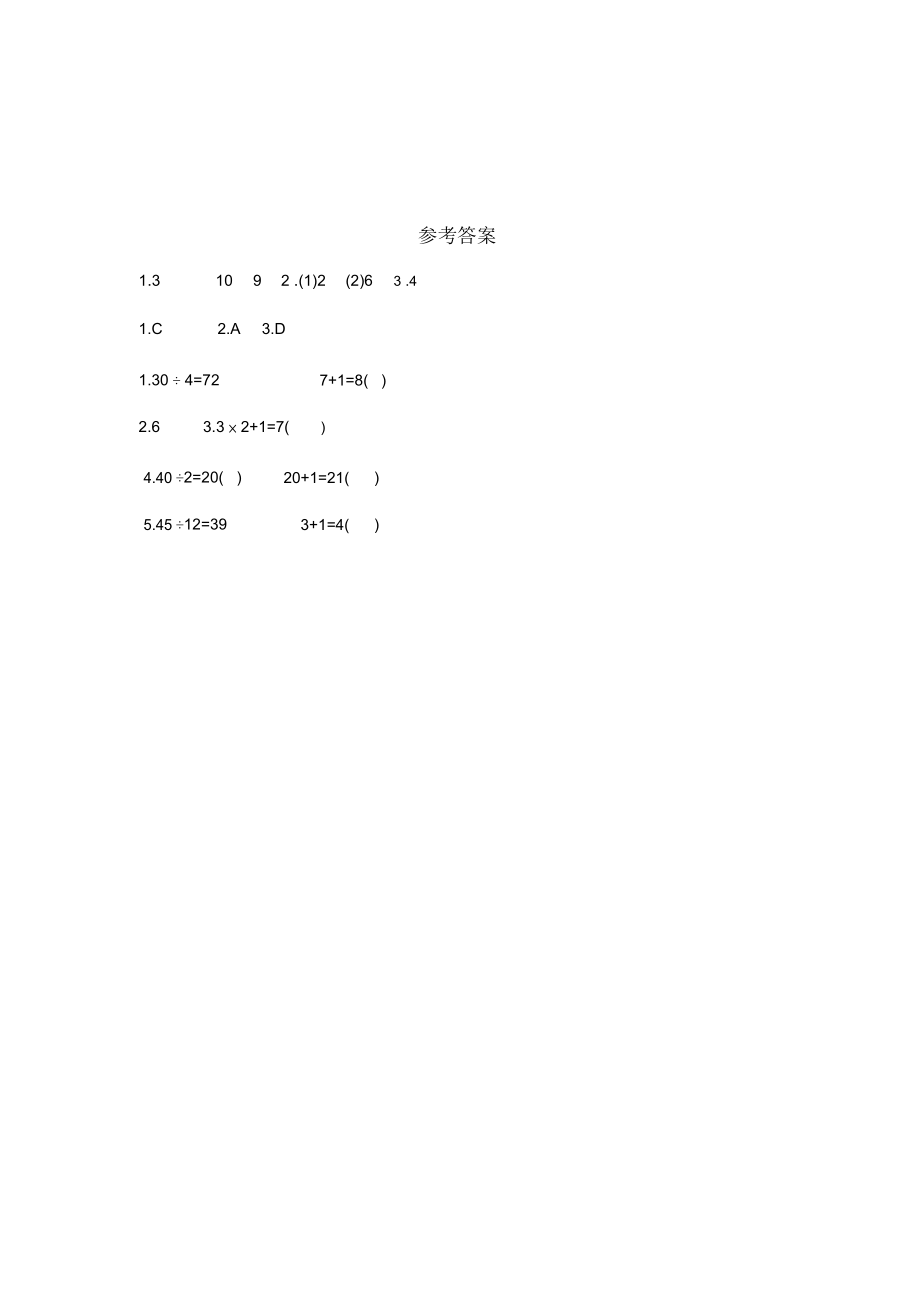 参考答案

1.3　10　9　2 .(1)2　(2)6　3 .4

1.C　2.A　3.D

1.30 ÷ 4=72　7+1=8(　)

2.6　3.3 × 2+1=7(　)

4.40 ÷2=20(　)　20+1=21(　)

5.45 ÷12=39　3+1=4(　)